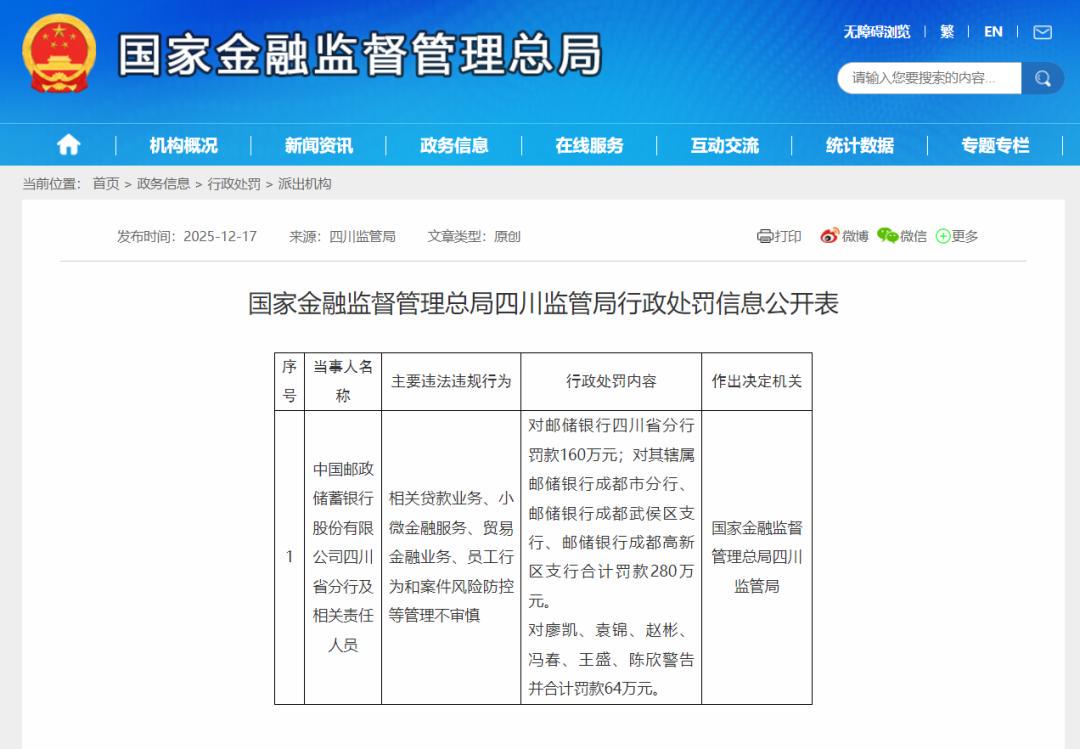 国家金融监督管理总局

无障碍浏览 | 繁 | EN |

请输入您要搜索的内容...

机构概况 | 新闻资讯 | 政务信息 | 在线服务 | 互动交流 | 统计数据 | 专题专栏

当前位置： 首页 > 政务信息 > 行政处罚 > 派出机构

发布时间：2025-12-17 来源：四川监管局 文章类型：原创

打印 微博 微信 更多

国家金融监督管理总局四川监管局行政处罚信息公开表

| 序号 | 当事人名称 | 主要违法违规行为 | 行政处罚内容 | 作出决定机关 |
|---|---|---|---|---|
| 1 | 中国邮政储蓄银行股份有限公司四川省分行及相关责任人员 | 相关贷款业务、小微金融服务、贸易金融业务、员工行为和案件风险防控等管理不审慎 | 对邮储银行四川省分行罚款160万元；对其辖属邮储银行成都市分行、邮储银行成都武侯区支行、邮储银行成都高新区支行合计罚款280万元。对廖凯、袁锦、赵彬、冯春、王盛、陈欣警告并合计罚款64万元。 | 国家金融监督管理总局四川监管局 |